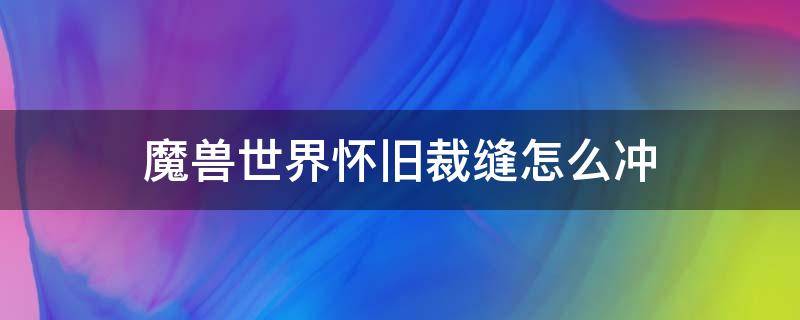 魔兽世界怀旧裁缝怎么冲